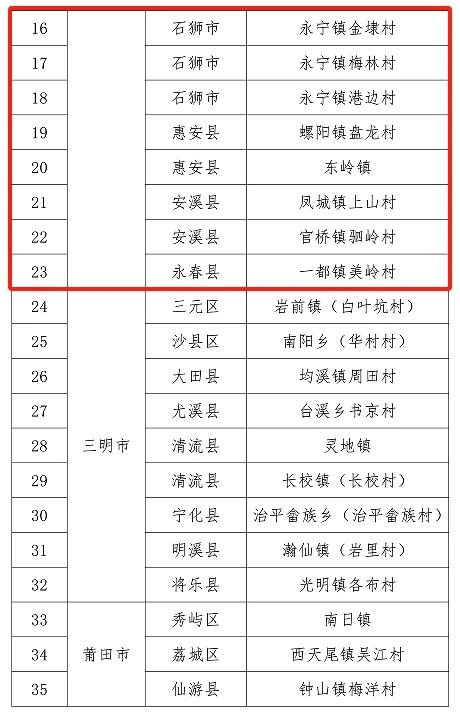 | 16 |  | 石狮市 | 永宁镇金埭村 |
|---|---|---|---|
| 17 |  | 石狮市 | 永宁镇梅林村 |
| 18 |  | 石狮市 | 永宁镇港边村 |
| 19 |  | 惠安县 | 螺阳镇盘龙村 |
| 20 |  | 惠安县 | 东岭镇 |
| 21 |  | 安溪县 | 凤城镇上山村 |
| 22 |  | 安溪县 | 官桥镇驷岭村 |
| 23 |  | 永春县 | 一都镇美岭村 |
| 24 | 三明市 | 三元区 | 岩前镇（白叶坑村） |
| 25 |  | 沙县区 | 南阳乡（华村村） |
| 26 |  | 大田县 | 均溪镇周田村 |
| 27 |  | 尤溪县 | 台溪乡书京村 |
| 28 |  | 清流县 | 灵地镇 |
| 29 |  | 清流县 | 长校镇（长校村） |
| 30 |  | 宁化县 | 治平畲族乡（治平畲族村） |
| 31 |  | 明溪县 | 瀚仙镇（岩里村） |
| 32 |  | 将乐县 | 光明镇各布村 |
| 33 | 莆田市 | 秀屿区 | 南日镇 |
| 34 |  | 荔城区 | 西天尾镇吴江村 |
| 35 |  | 仙游县 | 钟山镇梅洋村 |